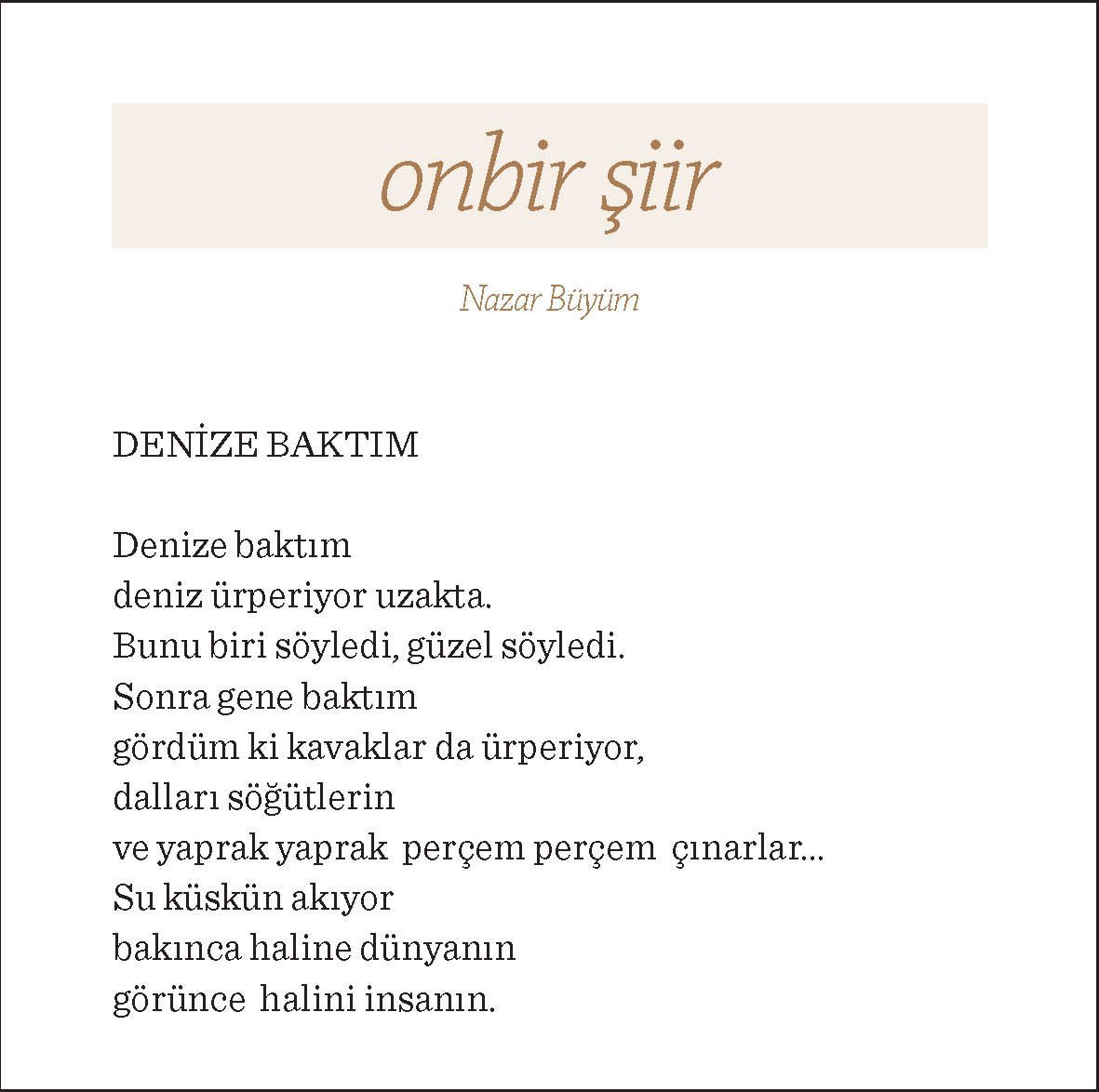 onbir şiir

Nazar Büyüm

DENİZE BAKTIM

Denize baktım
deniz ürperiyor uzakta.
Bunu biri söyledi, güzel söyledi.
Sonra gene baktım
gördüm ki kavaklar da ürperiyor,
dalları söğütlerin
ve yaprak yaprak perçem perçem çınarlar...
Su küskün akıyor
bakınca haline dünyanın
görünce halini insanın.